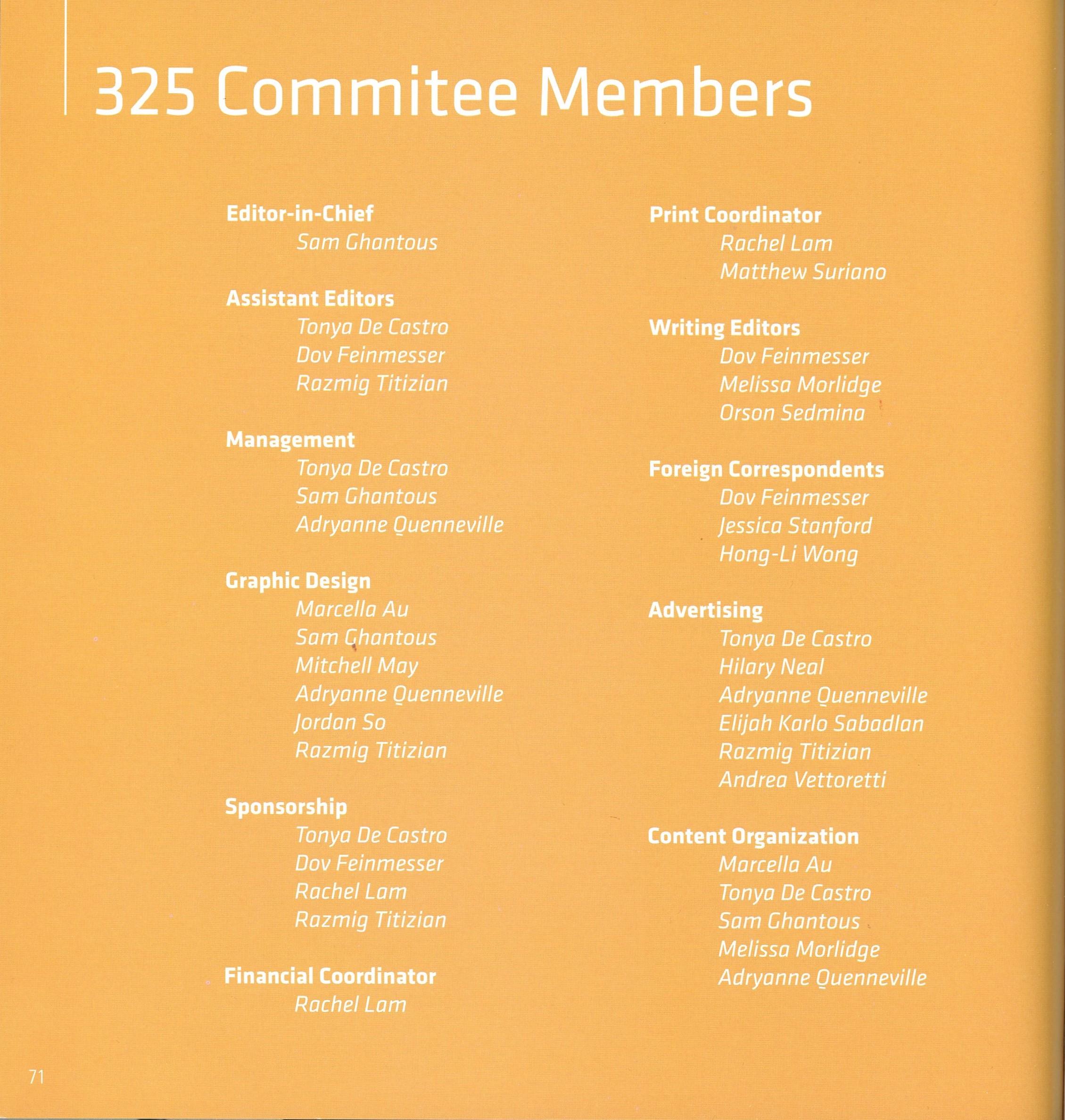 325 Commitee Members

Editor-in-Chief
Sam Ghantous

Assistant Editors
Tonya De Castro
Dov Feinmesser
Razmig Titizian

Management
Tonya De Castro
Sam Ghantous
Adryanne Quenneville

Graphic Design
Marcella Au
Sam Ghantous
Mitchell May
Adryanne Quenneville
Jordan So
Razmig Titizian

Sponsorship
Tonya De Castro
Dov Feinmesser
Rachel Lam
Razmig Titizian

Financial Coordinator
Rachel Lam

Print Coordinator
Rachel Lam
Matthew Suriano

Writing Editors
Dov Feinmesser
Melissa Morlidge
Orson Sedmina

Foreign Correspondents
Dov Feinmesser
Jessica Stanford
Hong-Li Wong

Advertising
Tonya De Castro
Hilary Neal
Adryanne Quenneville
Elijah Karlo Sabadlan
Razmig Titizian
Andrea Vettoretti

Content Organization
Marcella Au
Tonya De Castro
Sam Ghantous
Melissa Morlidge
Adryanne Quenneville

71